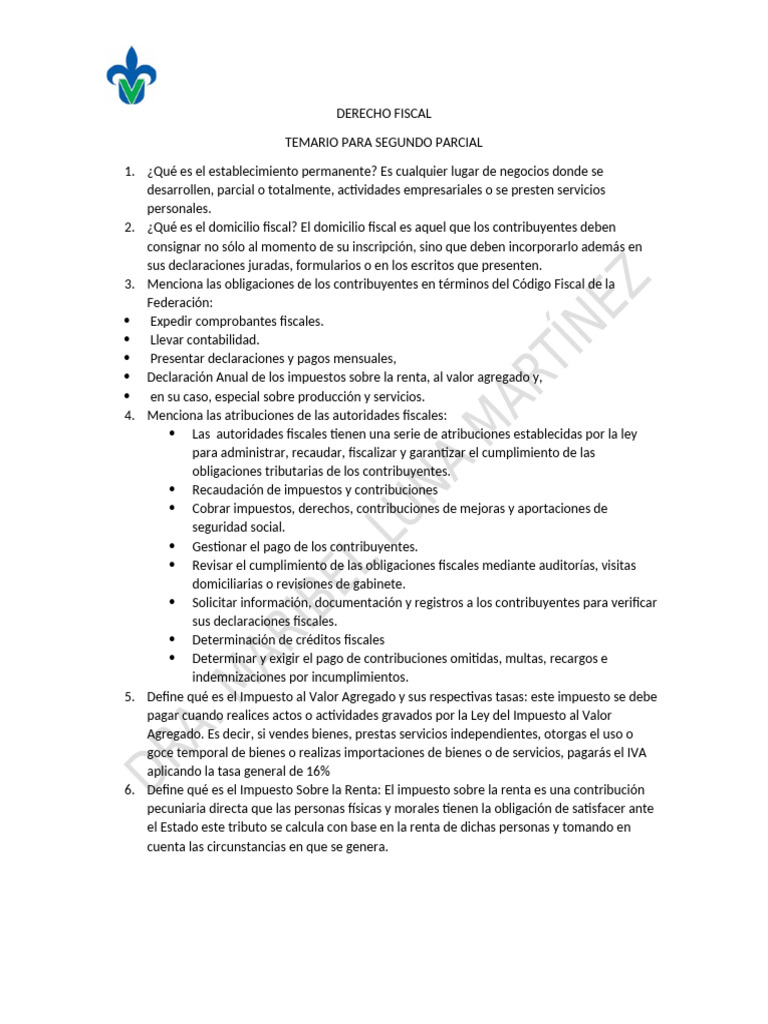 DERECHO FISCAL

TEMARIO PARA SEGUNDO PARCIAL

1. ¿Qué es el establecimiento permanente? Es cualquier lugar de negocios donde se desarrollen, parcial o totalmente, actividades empresariales o se presten servicios personales.
2. ¿Qué es el domicilio fiscal? El domicilio fiscal es aquel que los contribuyentes deben consignar no sólo al momento de su inscripción, sino que deben incorporarlo además en sus declaraciones juradas, formularios o en los escritos que presenten.
3. Menciona las obligaciones de los contribuyentes en términos del Código Fiscal de la Federación:
• Expedir comprobantes fiscales.
• Llevar contabilidad.
• Presentar declaraciones y pagos mensuales,
• Declaración Anual de los impuestos sobre la renta, al valor agregado y,
• en su caso, especial sobre producción y servicios.
4. Menciona las atribuciones de las autoridades fiscales:
• Las autoridades fiscales tienen una serie de atribuciones establecidas por la ley para administrar, recaudar, fiscalizar y garantizar el cumplimiento de las obligaciones tributarias de los contribuyentes.
• Recaudación de impuestos y contribuciones
• Cobrar impuestos, derechos, contribuciones de mejoras y aportaciones de seguridad social.
• Gestionar el pago de los contribuyentes.
• Revisar el cumplimiento de las obligaciones fiscales mediante auditorías, visitas domiciliarias o revisiones de gabinete.
• Solicitar información, documentación y registros a los contribuyentes para verificar sus declaraciones fiscales.
• Determinación de créditos fiscales
• Determinar y exigir el pago de contribuciones omitidas, multas, recargos e indemnizaciones por incumplimientos.
5. Define qué es el Impuesto al Valor Agregado y sus respectivas tasas: este impuesto se debe pagar cuando realices actos o actividades gravados por la Ley del Impuesto al Valor Agregado. Es decir, si vendes bienes, prestas servicios independientes, otorgas el uso o goce temporal de bienes o realizas importaciones de bienes o de servicios, pagarás el IVA aplicando la tasa general de 16%
6. Define qué es el Impuesto Sobre la Renta: El impuesto sobre la renta es una contribución pecuniaria directa que las personas físicas y morales tienen la obligación de satisfacer ante el Estado este tributo se calcula con base en la renta de dichas personas y tomando en cuenta las circunstancias en que se genera.

DRA. MARIBEL LUNA MARTÍNEZ